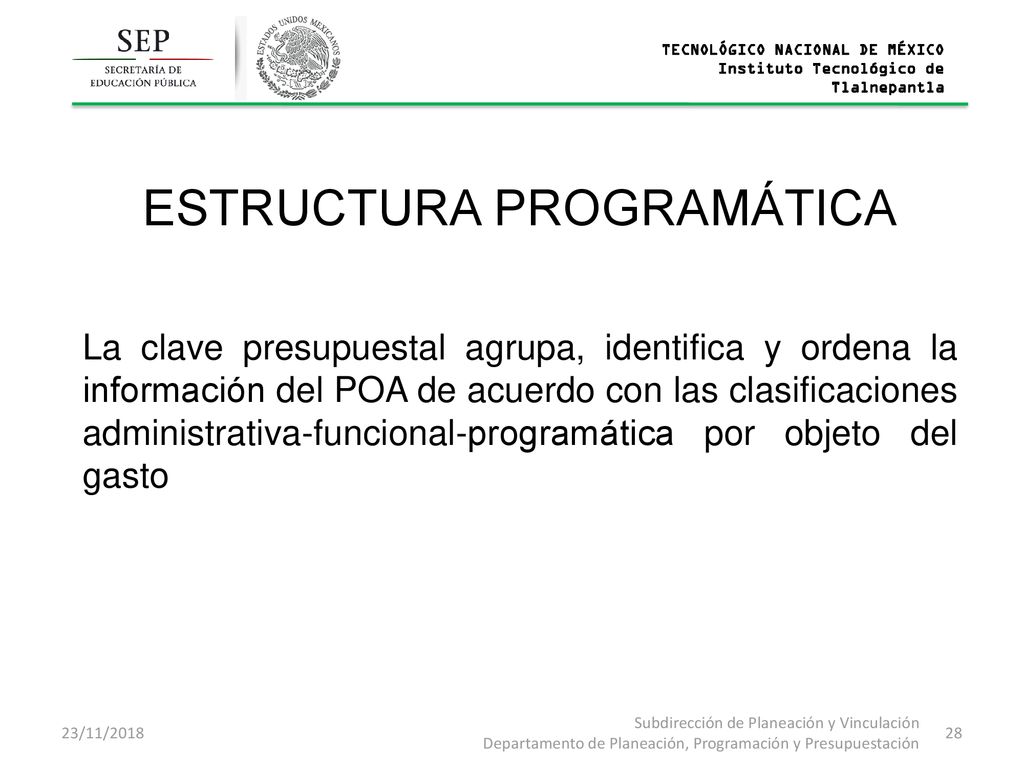 SEP
SECRETARÍA DE EDUCACIÓN PÚBLICA

ESTADOS UNIDOS MEXICANOS

TECNOLÓGICO NACIONAL DE MÉXICO
Instituto Tecnológico de Tlalnepantla

ESTRUCTURA PROGRAMÁTICA

La clave presupuestal agrupa, identifica y ordena la información del POA de acuerdo con las clasificaciones administrativa-funcional-programática por objeto del gasto

23/11/2018

Subdirección de Planeación y Vinculación
Departamento de Planeación, Programación y Presupuestación

28